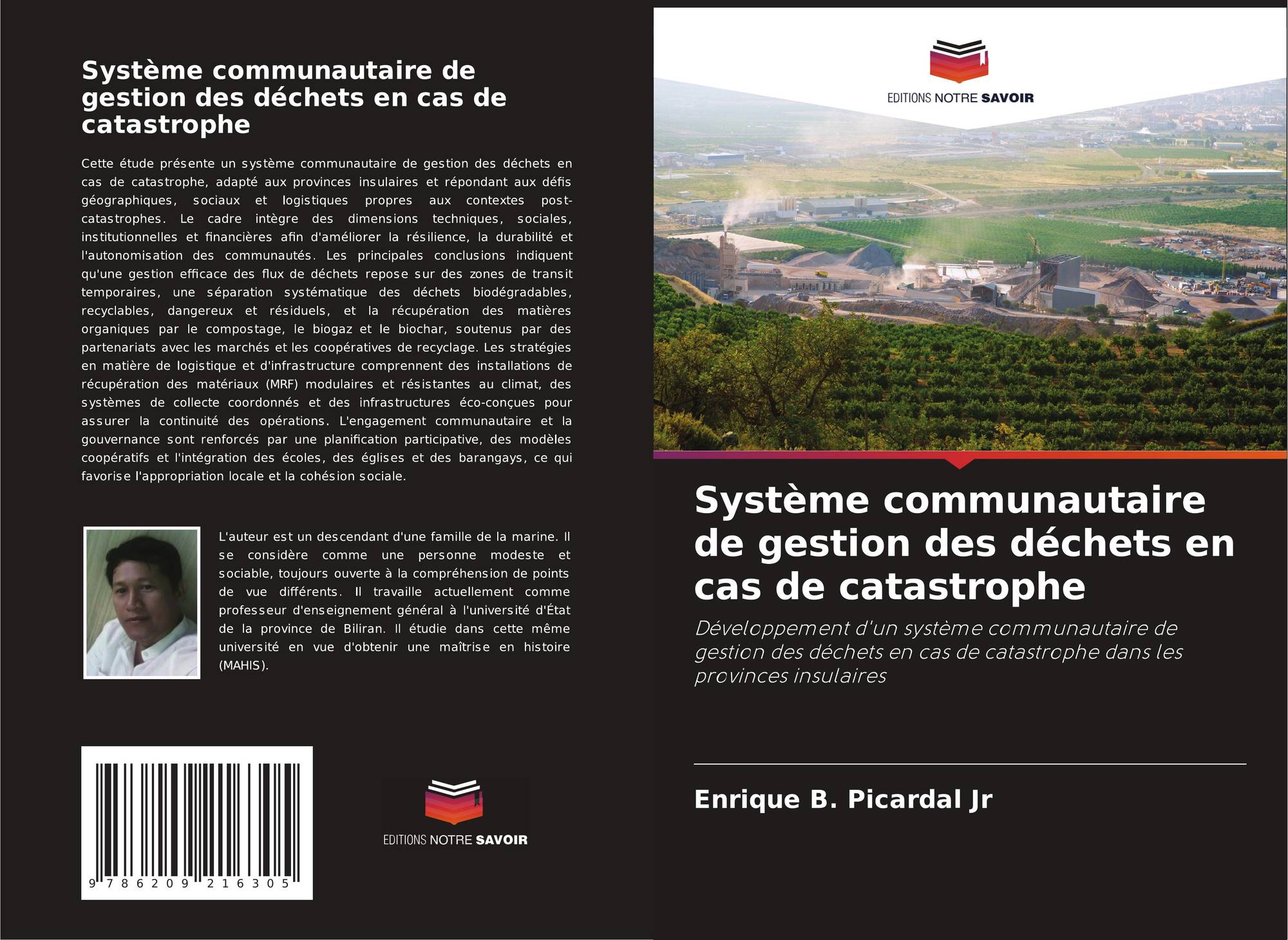 Système communautaire de gestion des déchets en cas de catastrophe

Cette étude présente un système communautaire de gestion des déchets en cas de catastrophe, adapté aux provinces insulaires et répondant aux défis géographiques, sociaux et logistiques propres aux contextes post-catastrophes. Le cadre intègre des dimensions techniques, sociales, institutionnelles et financières afin d'améliorer la résilience, la durabilité et l'autonomisation des communautés. Les principales conclusions indiquent qu'une gestion efficace des flux de déchets repose sur des zones de transit temporaires, une séparation systématique des déchets biodégradables, recyclables, dangereux et résiduels, et la récupération des matières organiques par le compostage, le biogaz et le biochar, soutenus par des partenariats avec les marchés et les coopératives de recyclage. Les stratégies en matière de logistique et d'infrastructure comprennent des installations de récupération des matériaux (MRF) modulaires et résistantes au climat, des systèmes de collecte coordonnés et des infrastructures éco-conçues pour assurer la continuité des opérations. L'engagement communautaire et la gouvernance sont renforcés par une planification participative, des modèles coopératifs et l'intégration des écoles, des églises et des barangays, ce qui favorise l'appropriation locale et la cohésion sociale.

L'auteur est un descendant d'une famille de la marine. Il se considère comme une personne modeste et sociable, toujours ouverte à la compréhension de points de vue différents. Il travaille actuellement comme professeur d'enseignement général à l'université d'État de la province de Biliran. Il étudie dans cette même université en vue d'obtenir une maîtrise en histoire (MAHIS).

9 786209 216305

EDITIONS NOTRE SAVOIR

EDITIONS NOTRE SAVOIR

Système communautaire de gestion des déchets en cas de catastrophe

Développement d'un système communautaire de gestion des déchets en cas de catastrophe dans les provinces insulaires

Enrique B. Picardal Jr